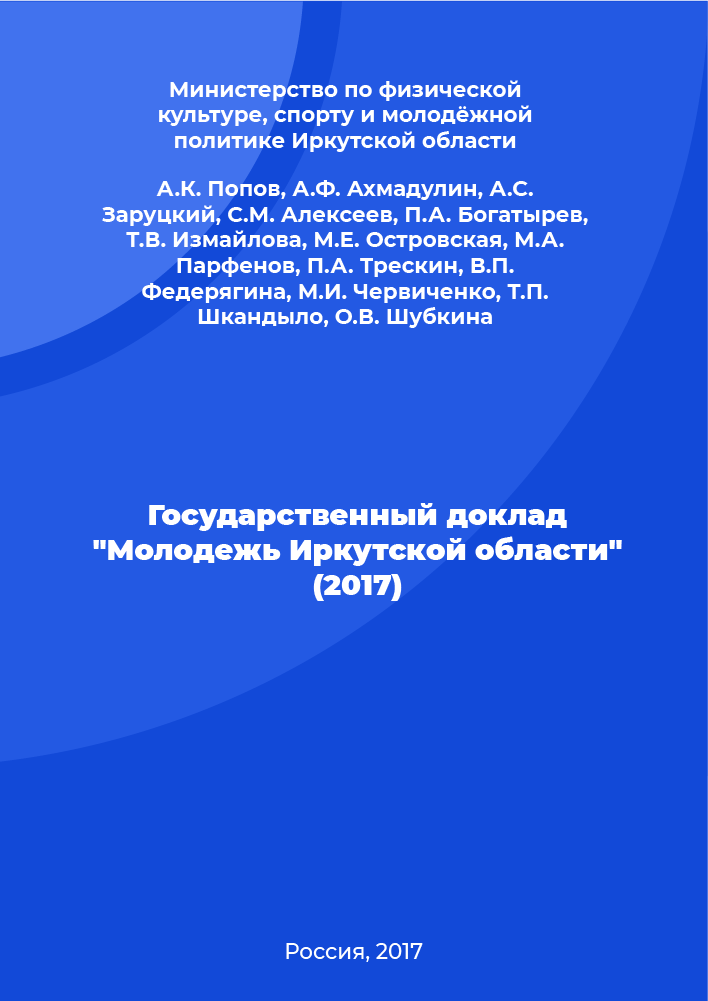 Министерство по физической культуре, спорту и молодёжной политике Иркутской области

А.К. Попов, А.Ф. Ахмадулин, А.С. Заруцкий, С.М. Алексеев, П.А. Богатырев, Т.В. Измайлова, М.Е. Островская, М.А. Парфенов, П.А. Трескин, В.П. Федерягина, М.И. Червиченко, Т.П. Шкандыло, О.В. Шубкина

Государственный доклад "Молодежь Иркутской области" (2017)

Россия, 2017